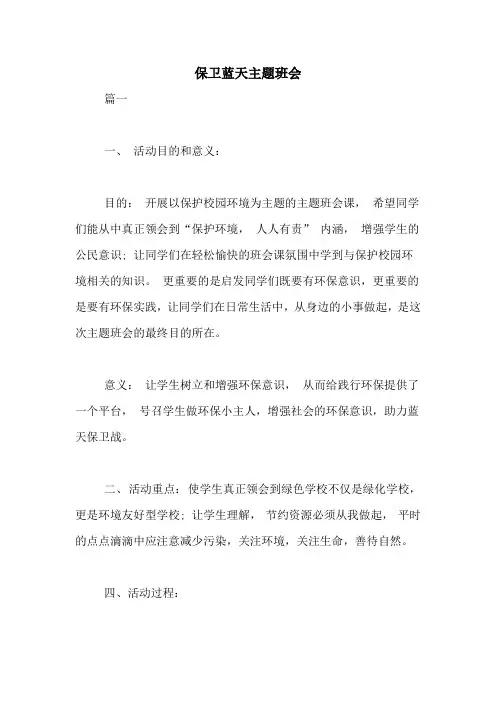 保卫蓝天主题班会

篇一

一、 活动目的和意义：

目的： 开展以保护校园环境为主题的主题班会课， 希望同学们能从中真正领会到“保护环境， 人人有责” 内涵， 增强学生的公民意识；让同学们在轻松愉快的班会课氛围中学到与保护校园环境相关的知识。 更重要的是启发同学们既要有环保意识，更重要的是要有环保实践，让同学们在日常生活中，从身边的小事做起，是这次主题班会的最终目的所在。

意义： 让学生树立和增强环保意识， 从而给践行环保提供了一个平台， 号召学生做环保小主人，增强社会的环保意识，助力蓝天保卫战。

二、活动重点：使学生真正领会到绿色学校不仅是绿化学校，更是环境友好型学校；让学生理解， 节约资源必须从我做起， 平时的点点滴滴中应注意减少污染，关注环境，关注生命，善待自然。

四、活动过程：